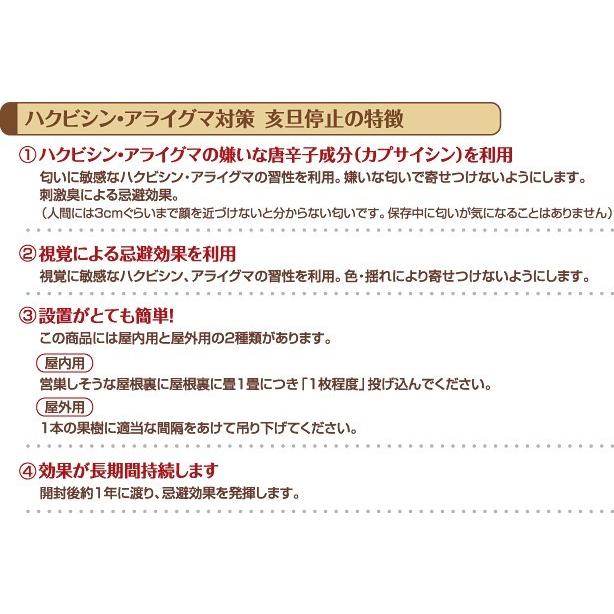 ハクビシン・アライグマ対策 亥旦停止の特徴

① ハクビシン・アライグマの嫌いな唐辛子成分（カプサイシン）を利用
匂いに敏感なハクビシン・アライグマの習性を利用。嫌いな匂いで寄せつけないようにします。
刺激臭による忌避効果。
（人間には3cmぐらいまで顔を近づけないと分からない匂いです。保存中に匂いが気になることはありません）

② 視覚による忌避効果を利用
視覚に敏感なハクビシン、アライグマの習性を利用。色・揺れにより寄せつけないようにします。

③ 設置がとても簡単！
この商品には屋内用と屋外用の2種類があります。
屋内用
営巣しそうな屋根裏に屋根裏に畳1畳につき「1枚程度」投げ込んでください。
屋外用
1本の果樹に適当な間隔をあけて吊り下げてください。

④ 効果が長期間持続します
開封後約1年に渡り、忌避効果を発揮します。